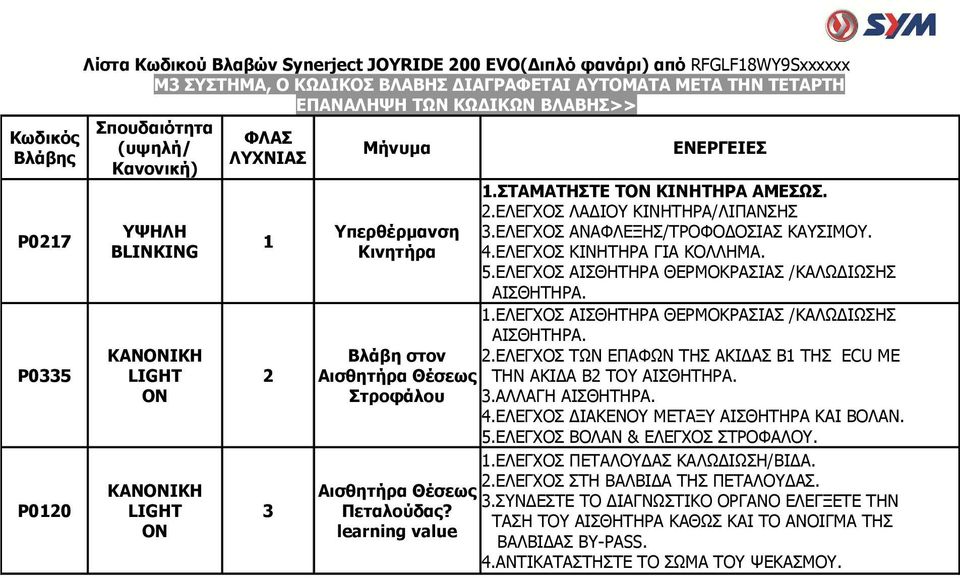 SYM

Λίστα Κωδικού Βλαβών Synerject JOYRIDE 200 EVO(Διπλό φανάρι) από RFGLF18WY9Sxxxxxx
M3 ΣΥΣΤΗΜΑ, Ο ΚΩΔΙΚΟΣ ΒΛΑΒΗΣ ΔΙΑΓΡΑΦΕΤΑΙ ΑΥΤΟΜΑΤΑ ΜΕΤΑ ΤΗΝ ΤΕΤΑΡΤΗ ΕΠΑΝΑΛΗΨΗ ΤΩΝ ΚΩΔΙΚΩΝ ΒΛΑΒΗΣ>>

| Κωδικός Βλάβης | Σπουδαιότητα (υψηλή/ Κανονική) | ΦΛΑΣ ΛΥΧΝΙΑΣ | Μήνυμα | ΕΝΕΡΓΕΙΕΣ |
|---|---|---|---|---|
| P0217 | ΥΨΗΛΗ BLINKING | 1 | Υπερθέρμανση Κινητήρα | 1.ΣΤΑΜΑΤΗΣΤΕ ΤΟΝ ΚΙΝΗΤΗΡΑ ΑΜΕΣΩΣ. 2.ΕΛΕΓΧΟΣ ΛΑΔΙΟΥ ΚΙΝΗΤΗΡΑ/ΛΙΠΑΝΣΗΣ 3.ΕΛΕΓΧΟΣ ΑΝΑΦΛΕΞΗΣ/ΤΡΟΦΟΔΟΣΙΑΣ ΚΑΥΣΙΜΟΥ. 4.ΕΛΕΓΧΟΣ ΚΙΝΗΤΗΡΑ ΓΙΑ ΚΟΛΛΗΜΑ. 5.ΕΛΕΓΧΟΣ ΑΙΣΘΗΤΗΡΑ ΘΕΡΜΟΚΡΑΣΙΑΣ /ΚΑΛΩΔΙΩΣΗΣ ΑΙΣΘΗΤΗΡΑ. |
| P0335 | ΚΑΝΟΝΙΚΗ LIGHT ON | 2 | Βλάβη στον Αισθητήρα Θέσεως Στροφάλου | 1.ΕΛΕΓΧΟΣ ΑΙΣΘΗΤΗΡΑ ΘΕΡΜΟΚΡΑΣΙΑΣ /ΚΑΛΩΔΙΩΣΗΣ ΑΙΣΘΗΤΗΡΑ. 2.ΕΛΕΓΧΟΣ ΤΩΝ ΕΠΑΦΩΝ ΤΗΣ ΑΚΙΔΑΣ Β1 ΤΗΣ ECU ΜΕ ΤΗΝ ΑΚΙΔΑ Β2 ΤΟΥ ΑΙΣΘΗΤΗΡΑ. 3.ΑΛΛΑΓΗ ΑΙΣΘΗΤΗΡΑ. 4.ΕΛΕΓΧΟΣ ΔΙΑΚΕΝΟΥ ΜΕΤΑΞΥ ΑΙΣΘΗΤΗΡΑ ΚΑΙ ΒΟΛΑΝ. 5.ΕΛΕΓΧΟΣ ΒΟΛΑΝ & ΕΛΕΓΧΟΣ ΣΤΡΟΦΑΛΟΥ. |
| P0120 | ΚΑΝΟΝΙΚΗ LIGHT ON | 3 | Αισθητήρα Θέσεως Πεταλούδας? learning value | 1.ΕΛΕΓΧΟΣ ΠΕΤΑΛΟΥΔΑΣ ΚΑΛΩΔΙΩΣΗ/ΒΙΔΑ. 2.ΕΛΕΓΧΟΣ ΣΤΗ ΒΑΛΒΙΔΑ ΤΗΣ ΠΕΤΑΛΟΥΔΑΣ. 3.ΣΥΝΔΕΣΤΕ ΤΟ ΔΙΑΓΝΩΣΤΙΚΟ ΟΡΓΑΝΟ ΕΛΕΓΞΕΤΕ ΤΗΝ ΤΑΣΗ ΤΟΥ ΑΙΣΘΗΤΗΡΑ ΚΑΘΩΣ ΚΑΙ ΤΟ ΑΝΟΙΓΜΑ ΤΗΣ ΒΑΛΒΙΔΑΣ BY-PASS. 4.ΑΝΤΙΚΑΤΑΣΤΗΣΤΕ ΤΟ ΣΩΜΑ ΤΟΥ ΨΕΚΑΣΜΟΥ. |